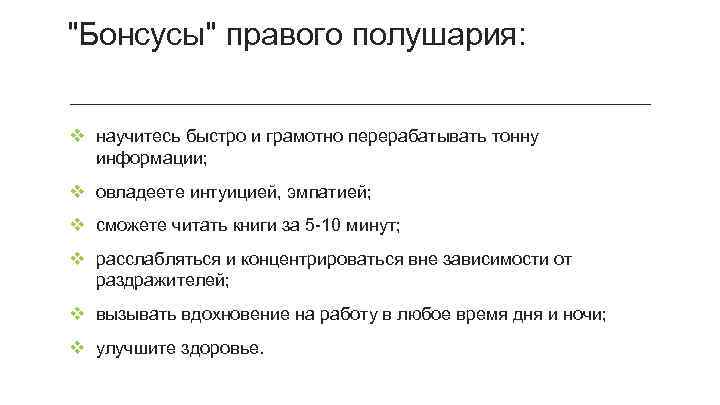 "Бонсусы" правого полушария:

❖ научитесь быстро и грамотно перерабатывать тонну информации;

❖ овладеете интуицией, эмпатией;

❖ сможете читать книги за 5-10 минут;

❖ расслабляться и концентрироваться вне зависимости от раздражителей;

❖ вызывать вдохновение на работу в любое время дня и ночи;

❖ улучшите здоровье.